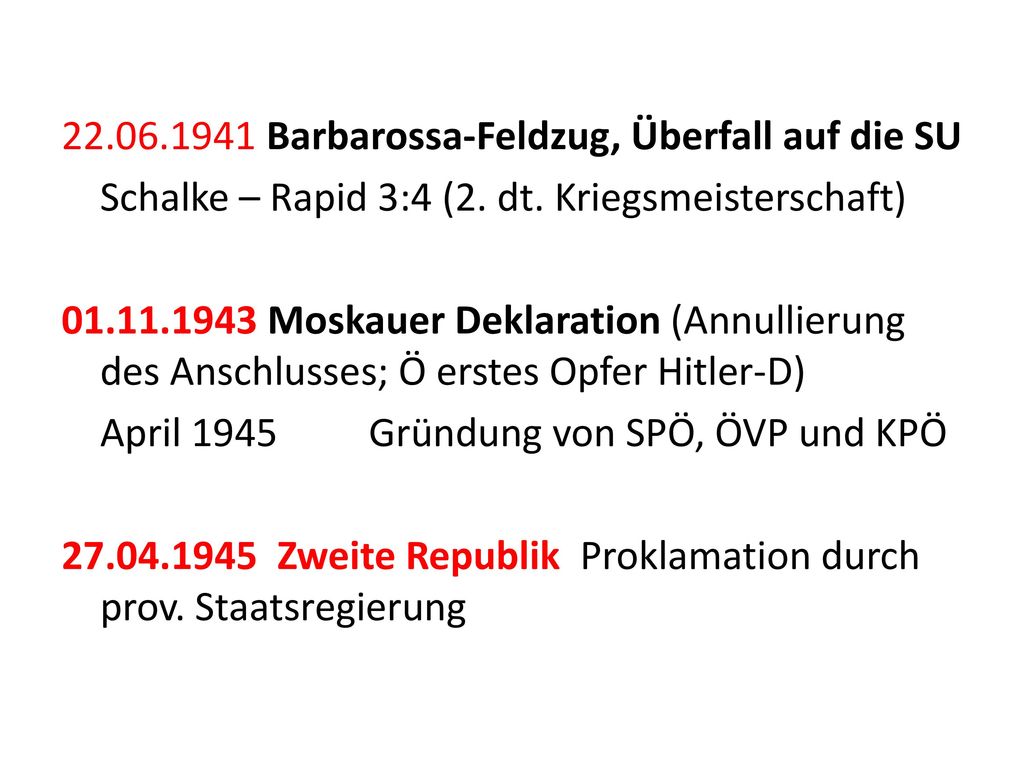 22.06.1941 Barbarossa-Feldzug, Überfall auf die SU
Schalke – Rapid 3:4 (2. dt. Kriegsmeisterschaft)

01.11.1943 Moskauer Deklaration (Annullierung des Anschlusses; Ö erstes Opfer Hitler-D)
April 1945 Gründung von SPÖ, ÖVP und KPÖ

27.04.1945 Zweite Republik Proklamation durch prov. Staatsregierung